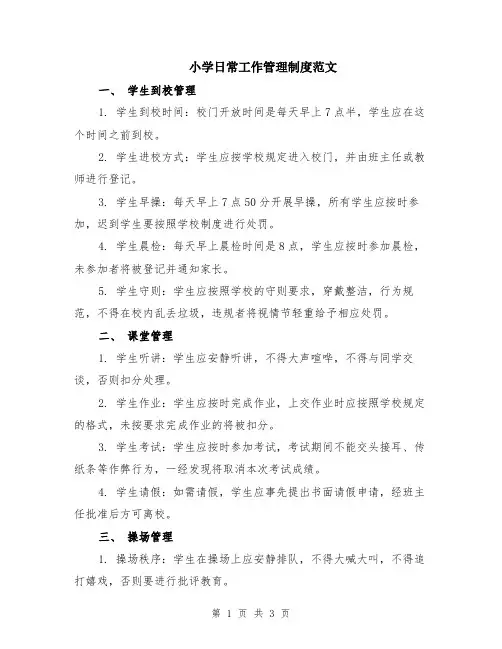 小学日常工作管理制度范文

一、 学生到校管理

1. 学生到校时间：校门开放时间是每天早上7点半，学生应在这个时间之前到校。

2. 学生进校方式：学生应按学校规定进入校门，并由班主任或教师进行登记。

3. 学生早操：每天早上7点50分开展早操，所有学生应按时参加，迟到学生要按照学校制度进行处罚。

4. 学生晨检：每天早上晨检时间是8点，学生应按时参加晨检，未参加者将被登记并通知家长。

5. 学生守则：学生应按照学校的守则要求，穿戴整洁，行为规范，不得在校内乱丢垃圾，违规者将视情节轻重给予相应处罚。

二、 课堂管理

1. 学生听讲：学生应安静听讲，不得大声喧哗，不得与同学交谈，否则扣分处理。

2. 学生作业：学生应按时完成作业，上交作业时应按照学校规定的格式，未按要求完成作业的将被扣分。

3. 学生考试：学生应按时参加考试，考试期间不能交头接耳、传纸条等作弊行为，一经发现将取消本次考试成绩。

4. 学生请假：如需请假，学生应事先提出书面请假申请，经班主任批准后方可离校。

三、 操场管理

1. 操场秩序：学生在操场上应安静排队，不得大喊大叫，不得追打嬉戏，否则要进行批评教育。

第 1 页 共 3 页